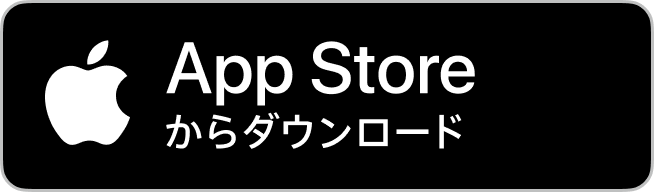 App Store
からダウンロード